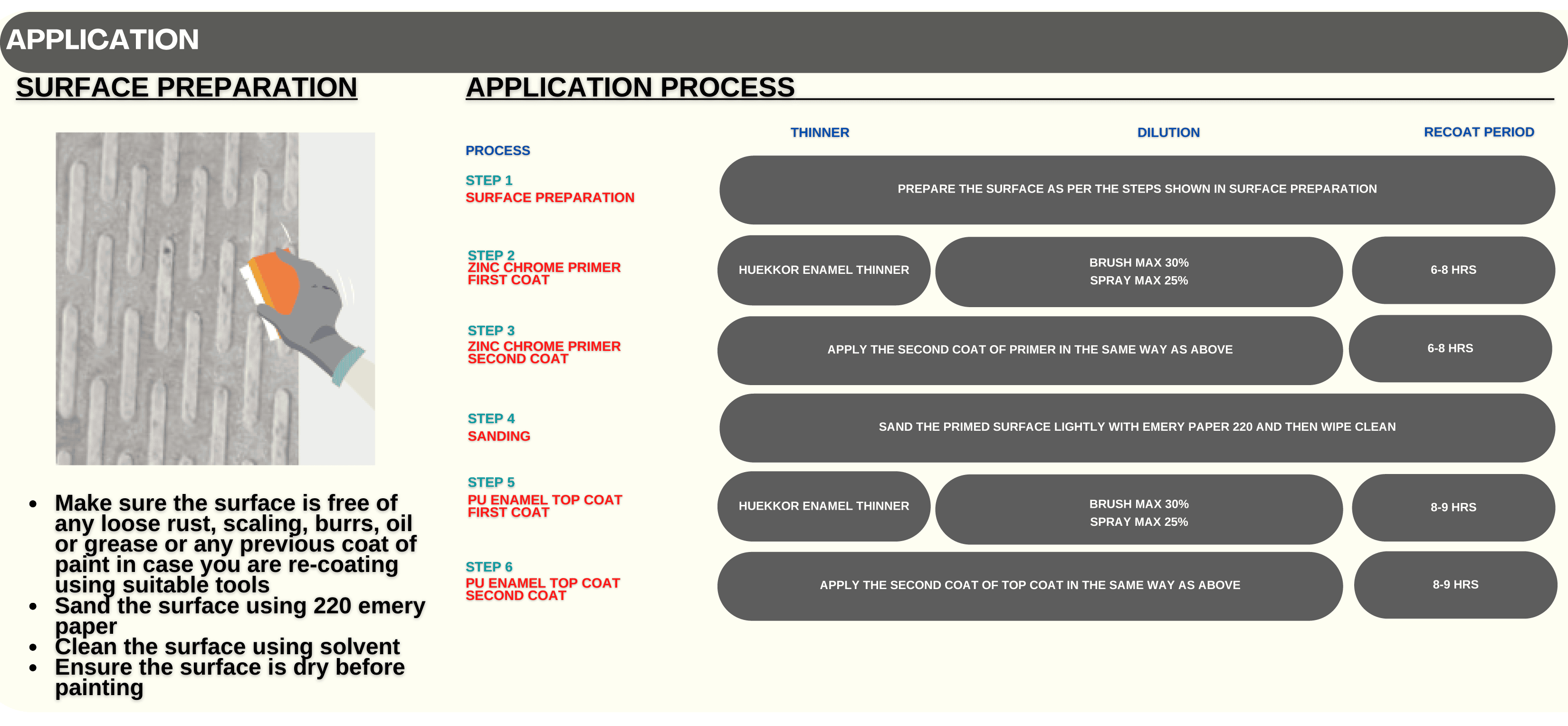 APPLICATION

SURFACE PREPARATION

- Make sure the surface is free of any loose rust, scaling, burrs, oil or grease or any previous coat of paint in case you are re-coating using suitable tools
- Sand the surface using 220 emery paper
- Clean the surface using solvent
- Ensure the surface is dry before painting

APPLICATION PROCESS

| PROCESS | THINNER | DILUTION | RECOAT PERIOD |
|---|---|---|---|
| STEP 1 SURFACE PREPARATION | PREPARE THE SURFACE AS PER THE STEPS SHOWN IN SURFACE PREPARATION | | |
| STEP 2 ZINC CHROME PRIMER FIRST COAT | HUEKKOR ENAMEL THINNER | BRUSH MAX 30% SPRAY MAX 25% | 6-8 HRS |
| STEP 3 ZINC CHROME PRIMER SECOND COAT | APPLY THE SECOND COAT OF PRIMER IN THE SAME WAY AS ABOVE | | 6-8 HRS |
| STEP 4 SANDING | SAND THE PRIMED SURFACE LIGHTLY WITH EMERY PAPER 220 AND THEN WIPE CLEAN | | |
| STEP 5 PU ENAMEL TOP COAT FIRST COAT | HUEKKOR ENAMEL THINNER | BRUSH MAX 30% SPRAY MAX 25% | 8-9 HRS |
| STEP 6 PU ENAMEL TOP COAT SECOND COAT | APPLY THE SECOND COAT OF TOP COAT IN THE SAME WAY AS ABOVE | | 8-9 HRS |